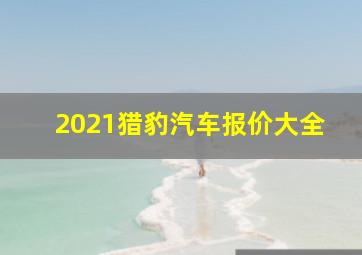 2021猎豹汽车报价大全